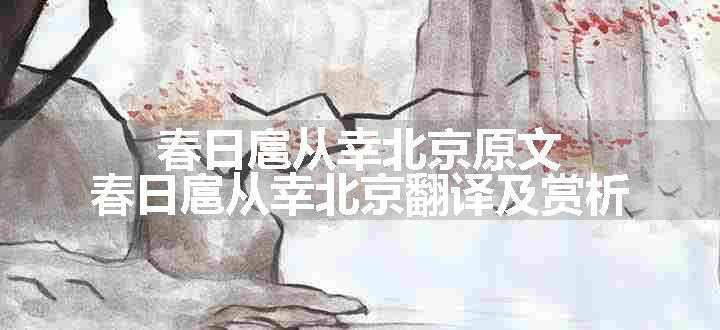 春日扈从幸北京原文
春日扈从幸北京翻译及赏析